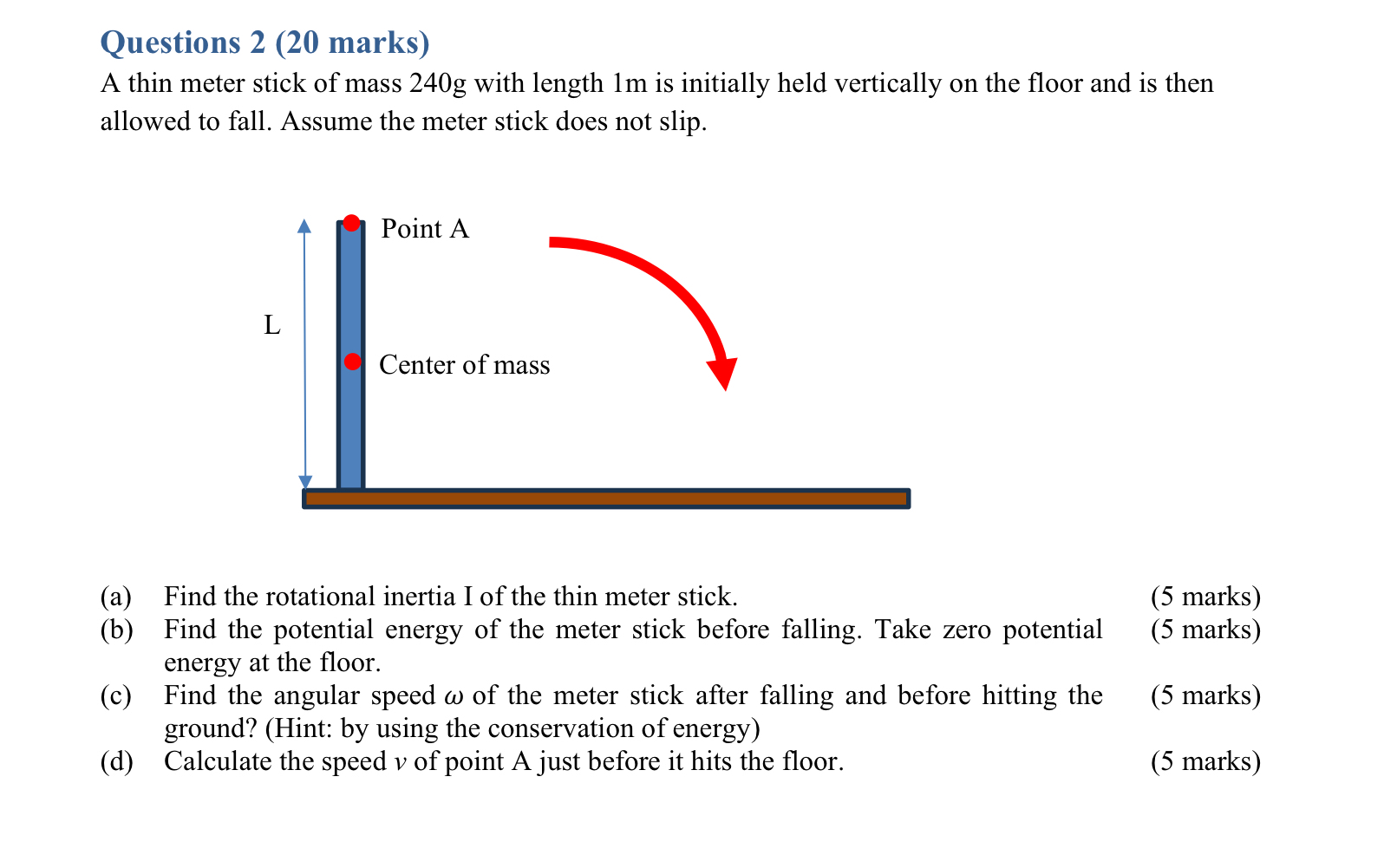 Questions 2 (20 marks)

A thin meter stick of mass 240g with length 1m is initially held vertically on the floor and is then allowed to fall. Assume the meter stick does not slip.

Point A

L

Center of mass

(a) Find the rotational inertia I of the thin meter stick. (5 marks)

(b) Find the potential energy of the meter stick before falling. Take zero potential energy at the floor. (5 marks)

(c) Find the angular speed $\omega$ of the meter stick after falling and before hitting the ground? (Hint: by using the conservation of energy) (5 marks)

(d) Calculate the speed $v$ of point A just before it hits the floor. (5 marks)